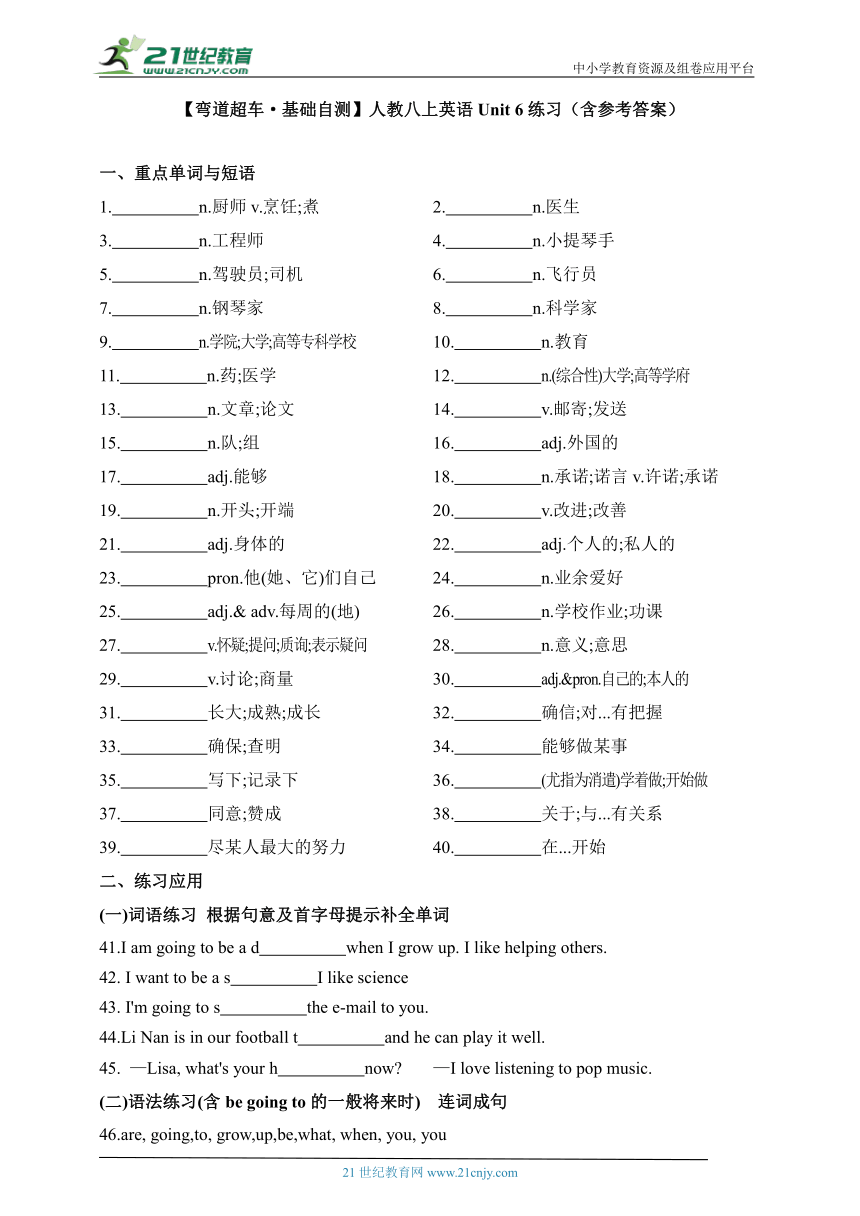 21世纪教育
www.21cnjy.com
中小学教育资源及组卷应用平台

【弯道超车·基础自测】人教八上英语 Unit 6 练习（含参考答案）

一、重点单词与短语

1.__________n.厨师 v.烹饪;煮
2.__________n.医生
3.__________n.工程师
4.__________n.小提琴手
5.__________n.驾驶员;司机
6.__________n.飞行员
7.__________n.钢琴家
8.__________n.科学家
9.__________n.学院;大学;高等专科学校
10.__________n.教育
11.__________n.药;医学
12.__________n.(综合性)大学;高等学府
13.__________n.文章;论文
14.__________v.邮寄;发送
15.__________n.队;组
16.__________adj.外国的
17.__________adj.能够
18.__________n.承诺;诺言 v.许诺;承诺
19.__________n.开头;开端
20.__________v.改进;改善
21.__________adj.身体的
22.__________adj.个人的;私人的
23.__________pron.他(她、它)们自己
24.__________n.业余爱好
25.__________adj.& adv.每周的(地)
26.__________n.学校作业;功课
27.__________v.怀疑;提问;质询;表示疑问
28.__________n.意义;意思
29.__________v.讨论;商量
30.__________adj.&pron.自己的;本人的
31.__________长大;成熟;成长
32.__________确信;对...有把握
33.__________确保;查明
34.__________能够做某事
35.__________写下;记录下
36.__________(尤指为消遣)学着做;开始做
37.__________同意;赞成
38.__________关于;与...有关系
39.__________尽某人最大的努力
40.__________在...开始

二、练习应用

(一)词语练习 根据句意及首字母提示补全单词

41.I am going to be a d__________when I grow up. I like helping others.
42. I want to be a s__________I like science
43. I'm going to s__________the e-mail to you.
44.Li Nan is in our football t__________and he can play it well.
45. —Lisa, what's your h__________now? —I love listening to pop music.

(二)语法练习(含 be going to 的一般将来时) 连词成句

46.are, going,to, grow,up,be,what, when, you, you

21 世纪教育网 www.21cnjy.com